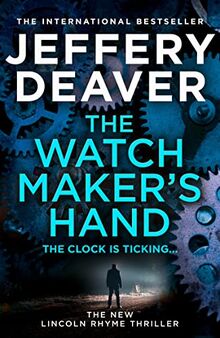 THE INTERNATIONAL BESTSELLER

JEFFERY DEAVER

THE WATCH MAKER'S HAND

THE CLOCK IS TICKING...

THE NEW LINCOLN RHYME THRILLER